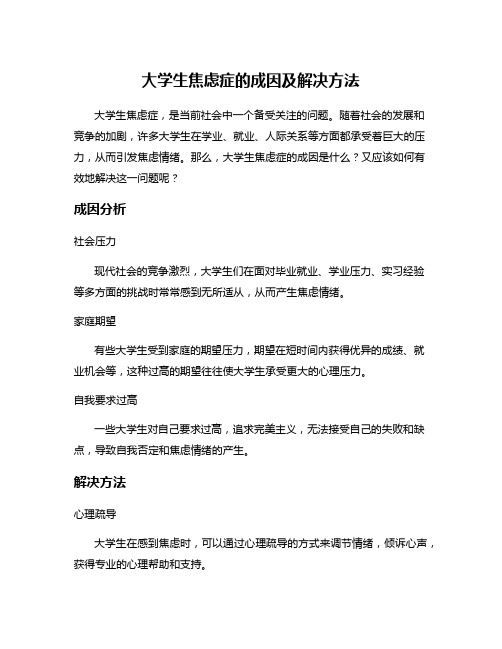 大学生焦虑症的成因及解决方法

大学生焦虑症，是当前社会中一个备受关注的问题。随着社会的发展和竞争的加剧，许多大学生在学业、就业、人际关系等方面都承受着巨大的压力，从而引发焦虑情绪。那么，大学生焦虑症的成因是什么？又应该如何有效地解决这一问题呢？

成因分析

社会压力

现代社会的竞争激烈，大学生们在面对毕业就业、学业压力、实习经验等多方面的挑战时常常感到无所适从，从而产生焦虑情绪。

家庭期望

有些大学生受到家庭的期望压力，期望在短时间内获得优异的成绩、就业机会等，这种过高的期望往往使大学生承受更大的心理压力。

自我要求过高

一些大学生对自己要求过高，追求完美主义，无法接受自己的失败和缺点，导致自我否定和焦虑情绪的产生。

解决方法

心理疏导

大学生在感到焦虑时，可以通过心理疏导的方式来调节情绪，倾诉心声，获得专业的心理帮助和支持。